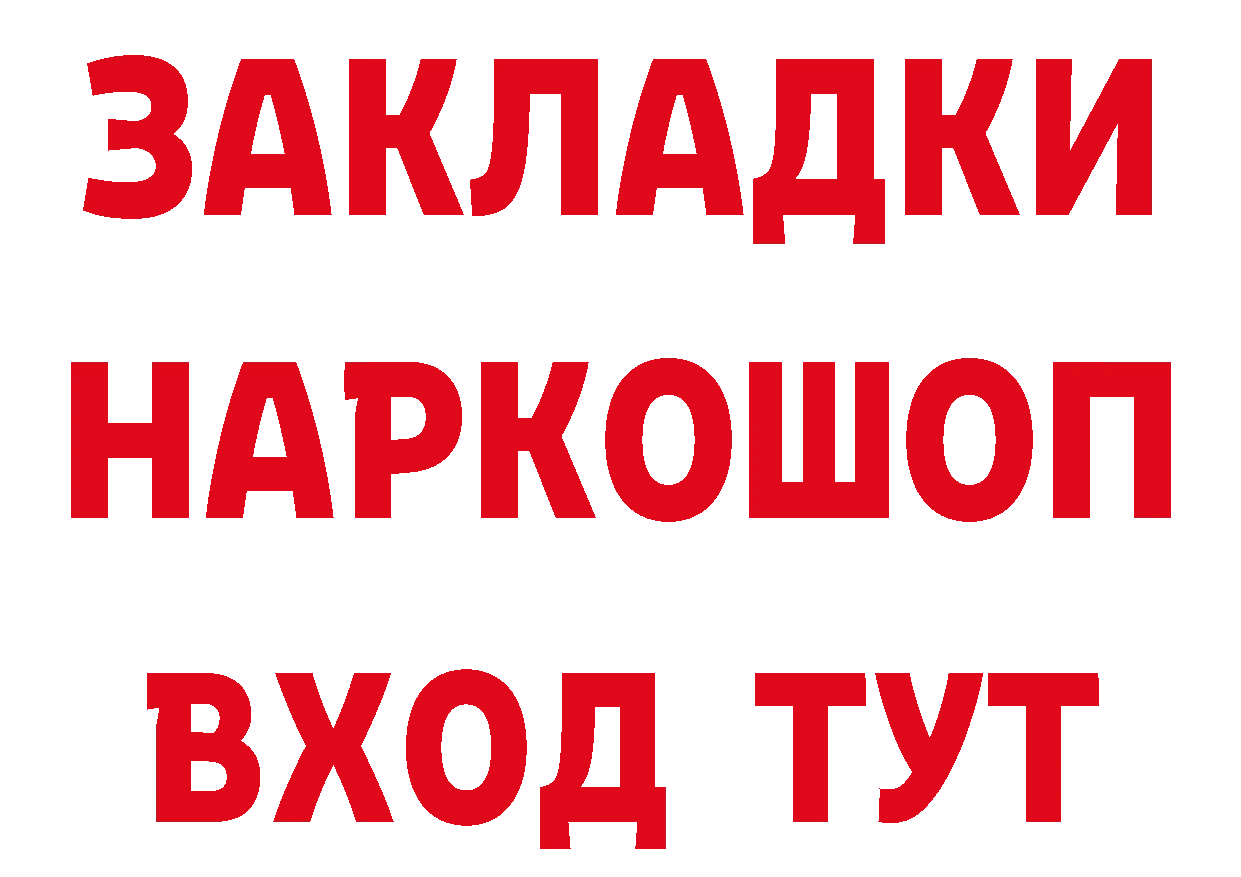 ЗАКЛАДКИ
НАРКОШОП
ВХОД ТУТ